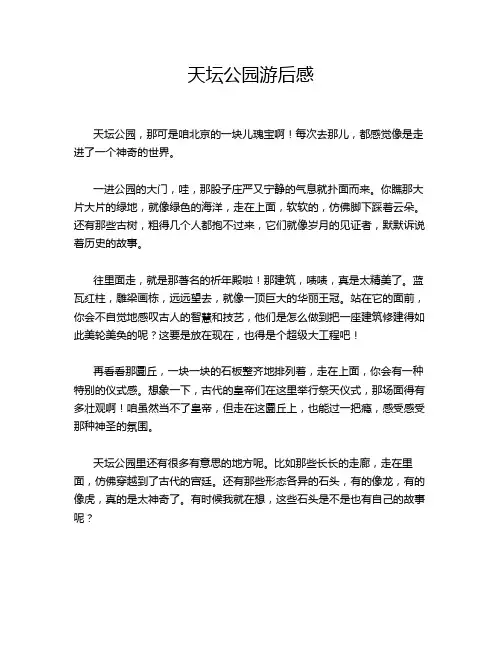 天坛公园游后感

天坛公园，那可是咱北京的一块儿瑰宝啊！每次去那儿，都感觉像是走进了一个神奇的世界。

一进公园的大门，哇，那股子庄严又宁静的气息就扑面而来。你瞧那大片大片的绿地，就像绿色的海洋，走在上面，软软的，仿佛脚下踩着云朵。还有那些古树，粗得几个人都抱不过来，它们就像岁月的见证者，默默诉说着历史的故事。

往里面走，就是那著名的祈年殿啦！那建筑，啧啧，真是太精美了。蓝瓦红柱，雕梁画栋，远远望去，就像一顶巨大的华丽王冠。站在它的面前，你会不自觉地感叹古人的智慧和技艺，他们是怎么做到把一座建筑修建得如此美轮美奂的呢？这要是放在现在，也得是个超级大工程吧！

再看看那圜丘，一块一块的石板整齐地排列着，走在上面，你会有一种特别的仪式感。想象一下，古代的皇帝们在这里举行祭天仪式，那场面得有多壮观啊！咱虽然当不了皇帝，但走在这圜丘上，也能过一把瘾，感受感受那种神圣的氛围。

天坛公园里还有很多有意思的地方呢。比如那些长长的走廊，走在里面，仿佛穿越到了古代的宫廷。还有那些形态各异的石头，有的像龙，有的像虎，真的是太神奇了。有时候我就在想，这些石头是不是也有自己的故事呢？